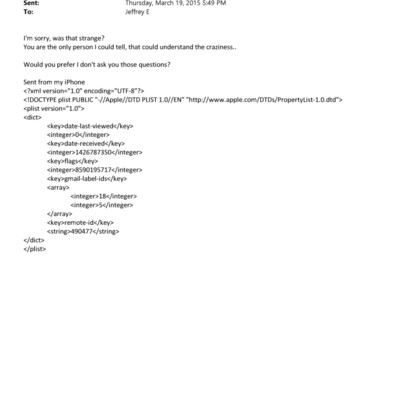 Sent: Thursday, March 19, 2015 5:49 PM
To: Jeffrey E

I'm sorry, was that strange?
You are the only person I could tell, that could understand the craziness..

Would you prefer I don't ask you those questions?

Sent from my iPhone
<?xml version="1.0" encoding="UTF-8"?>
<!DOCTYPE plist PUBLIC "-//Apple//DTD PLIST 1.0//EN" "http://www.apple.com/DTDs/PropertyList-1.0.dtd">
<plist version="1.0">
<dict>
<key>date-last-viewed</key>
<integer>0</integer>
<key>date-received</key>
<integer>1426787350</integer>
<key>flags</key>
<integer>8590195717</integer>
<key>gmail-label-ids</key>
<array>
<integer>18</integer>
<integer>5</integer>
</array>
<key>remote-id</key>
<string>490477</string>
</dict>
</plist>